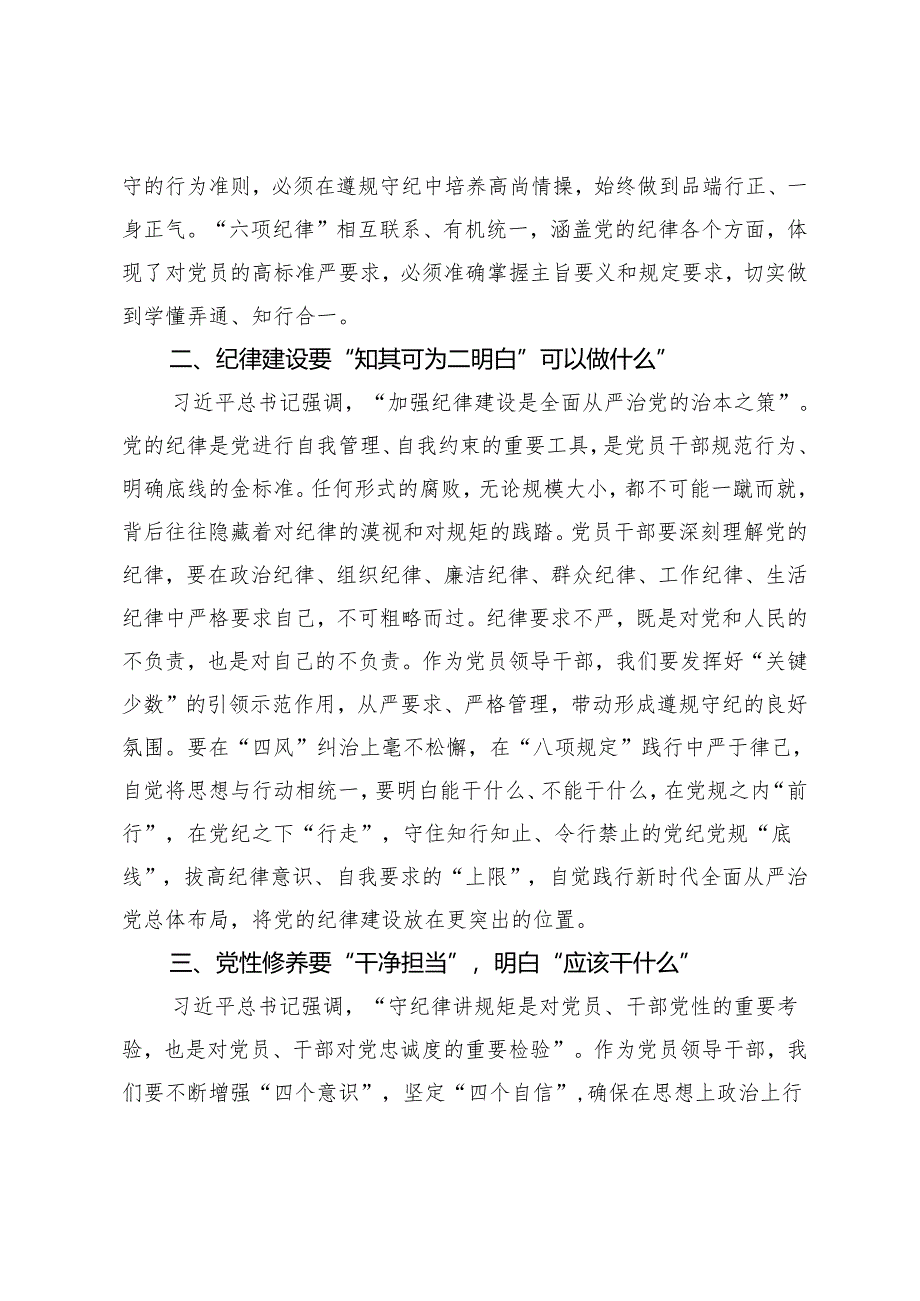 守的行为准则，必须在遵规守纪中培养高尚情操，始终做到品端行正、一身正气。“六项纪律”相互联系、有机统一，涵盖党的纪律各个方面，体现了对党员的高标准严要求，必须准确掌握主旨要义和规定要求，切实做到学懂弄通、知行合一。

二、纪律建设要“知其可为二明白”可以做什么”

习近平总书记强调，“加强纪律建设是全面从严治党的治本之策”。党的纪律是党进行自我管理、自我约束的重要工具，是党员干部规范行为、明确底线的金标准。任何形式的腐败，无论规模大小，都不可能一蹴而就，背后往往隐藏着对纪律的漠视和对规矩的践踏。党员干部要深刻理解党的纪律，要在政治纪律、组织纪律、廉洁纪律、群众纪律、工作纪律、生活纪律中严格要求自己，不可粗略而过。纪律要求不严，既是对党和人民的不负责，也是对自己的不负责。作为党员领导干部，我们要发挥好“关键少数”的引领示范作用，从严要求、严格管理，带动形成遵规守纪的良好氛围。要在“四风”纠治上毫不松懈，在“八项规定”践行中严于律己，自觉将思想与行动相统一，要明白能干什么、不能干什么，在党规之内“前行”，在党纪之下“行走”，守住知行知止、令行禁止的党纪党规“底线”，拔高纪律意识、自我要求的“上限”，自觉践行新时代全面从严治党总体布局，将党的纪律建设放在更突出的位置。

三、党性修养要“干净担当”，明白“应该干什么”

习近平总书记强调，“守纪律讲规矩是对党员、干部党性的重要考验，也是对党员、干部对党忠诚度的重要检验”。作为党员领导干部，我们要不断增强“四个意识”，坚定“四个自信”，确保在思想上政治上行